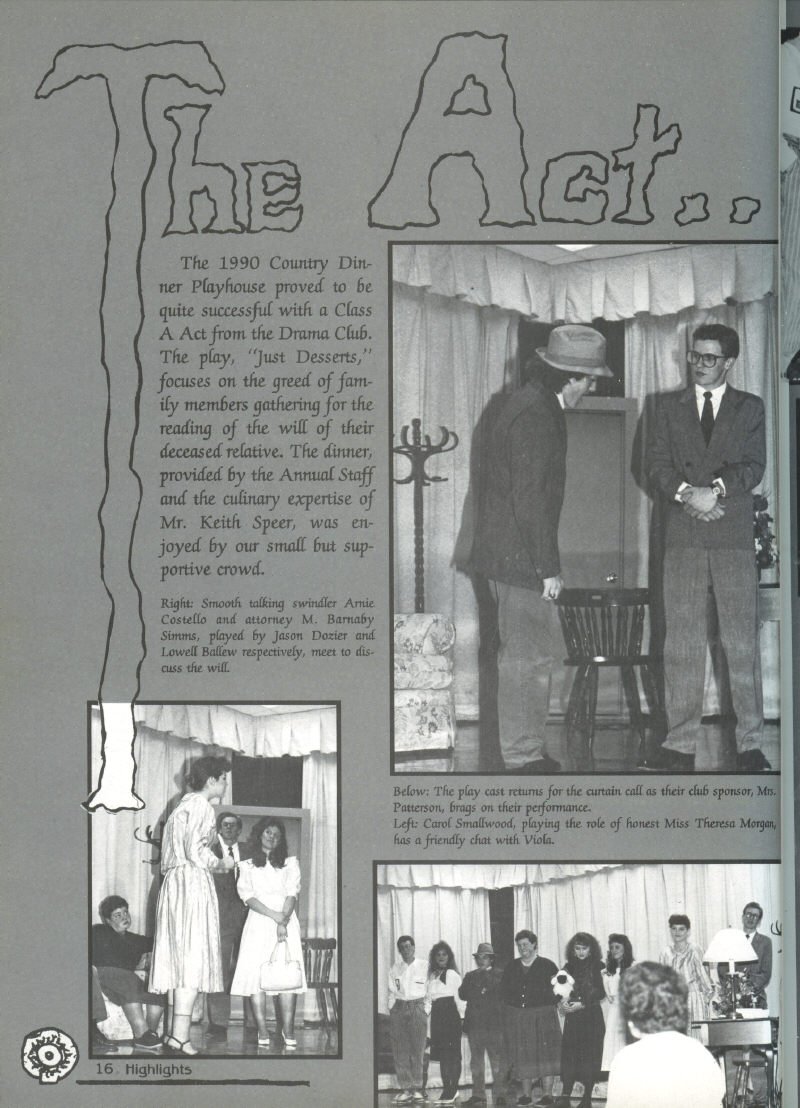 The Act..

The 1990 Country Dinner Playhouse proved to be quite successful with a Class A Act from the Drama Club. The play, "Just Desserts," focuses on the greed of family members gathering for the reading of the will of their deceased relative. The dinner, provided by the Annual Staff and the culinary expertise of Mr. Keith Speer, was enjoyed by our small but supportive crowd.

Right: Smooth talking swindler Arnie Costello and attorney M. Barnaby Simms, played by Jason Dozier and Lowell Ballew respectively, meet to discuss the will.

Below: The play cast returns for the curtain call as their club sponsor, Mrs. Patterson, brags on their performance.
Left: Carol Smallwood, playing the role of honest Miss Theresa Morgan, has a friendly chat with Viola.

16 Highlights